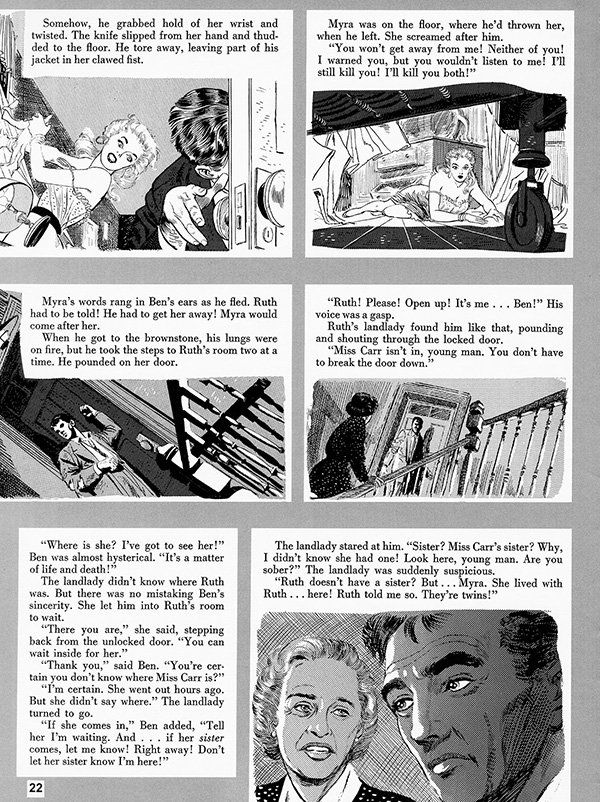 Somehow, he grabbed hold of her wrist and twisted. The knife slipped from her hand and thudded to the floor. He tore away, leaving part of his jacket in her clawed fist.

Myra was on the floor, where he'd thrown her, when he left. She screamed after him.

"You won't get away from me! Neither of you! I warned you, but you wouldn't listen to me! I'll still kill you! I'll kill you both!"

Myra's words rang in Ben's ears as he fled. Ruth had to be told! He had to get her away! Myra would come after her.

When he got to the brownstone, his lungs were on fire, but he took the steps to Ruth's room two at a time. He pounded on her door.

"Ruth! Please! Open up! It's me . . . Ben!" His voice was a gasp.

Ruth's landlady found him like that, pounding and shouting through the locked door.

"Miss Carr isn't in, young man. You don't have to break the door down."

"Where is she? I've got to see her!" Ben was almost hysterical. "It's a matter of life and death!"

The landlady didn't know where Ruth was. But there was no mistaking Ben's sincerity. She let him into Ruth's room to wait.

"There you are," she said, stepping back from the unlocked door. "You can wait inside for her."

"Thank you," said Ben. "You're certain you don't know where Miss Carr is?"

"I'm certain. She went out hours ago. But she didn't say where." The landlady turned to go.

"If she comes in," Ben added, "Tell her I'm waiting. And . . . if her sister comes, let me know! Right away! Don't let her sister know I'm here!"

The landlady stared at him. "Sister? Miss Carr's sister? Why, I didn't know she had one! Look here, young man. Are you sober?" The landlady was suddenly suspicious.

"Ruth doesn't have a sister? But . . . Myra. She lived with Ruth . . . here! Ruth told me so. They're twins!"

22